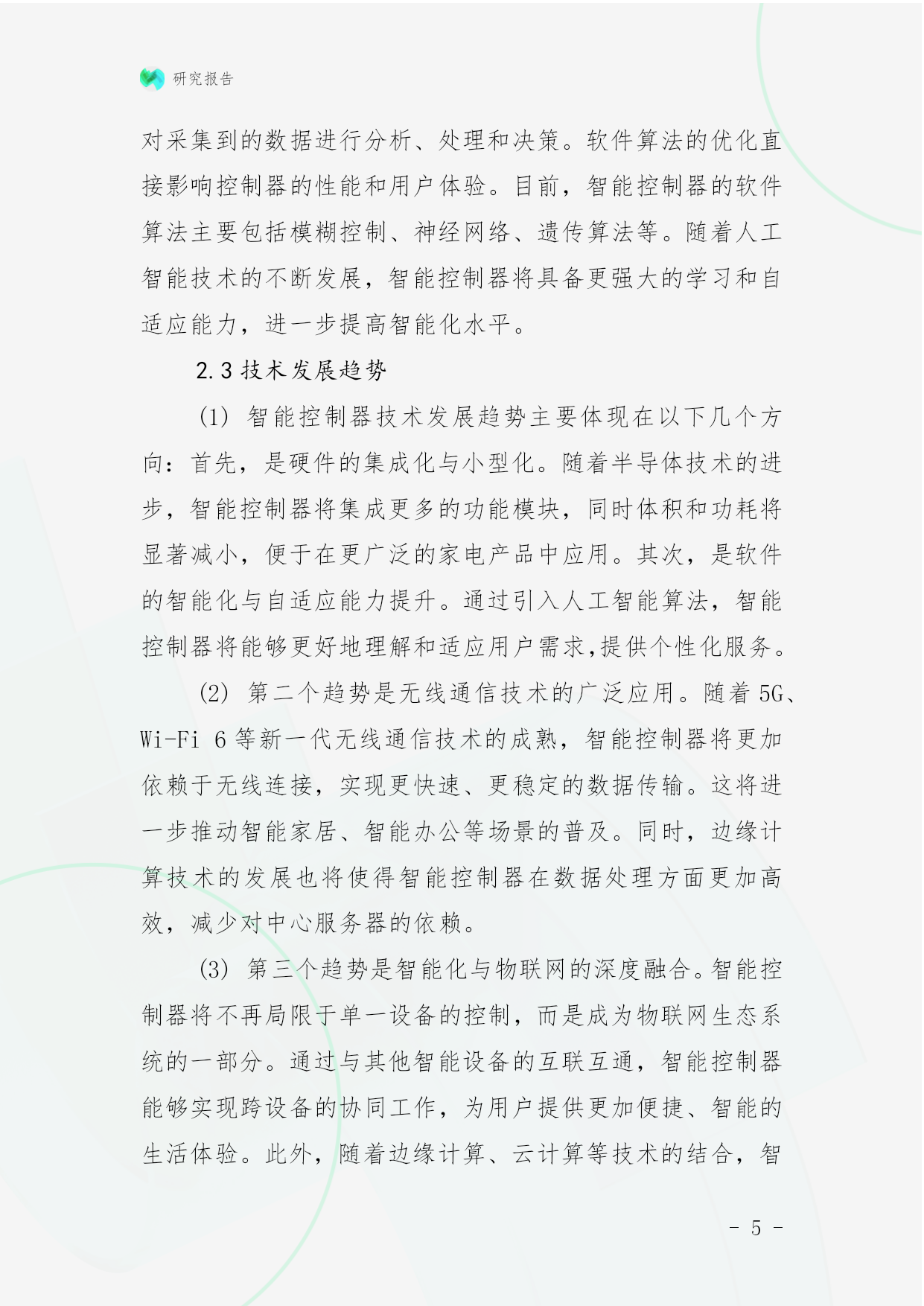 研究报告

对采集到的数据进行分析、处理和决策。软件算法的优化直接影响控制器的性能和用户体验。目前，智能控制器的软件算法主要包括模糊控制、神经网络、遗传算法等。随着人工智能技术的不断发展，智能控制器将具备更强大的学习和自适应能力，进一步提高智能化水平。

2.3 技术发展趋势

(1) 智能控制器技术发展趋势主要体现在以下几个方向：首先，是硬件的集成化与小型化。随着半导体技术的进步，智能控制器将集成更多的功能模块，同时体积和功耗将显著减小，便于在更广泛的家电产品中应用。其次，是软件的智能化与自适应能力提升。通过引入人工智能算法，智能控制器将能够更好地理解和适应用户需求,提供个性化服务。

(2) 第二个趋势是无线通信技术的广泛应用。随着 5G、Wi-Fi 6 等新一代无线通信技术的成熟，智能控制器将更加依赖于无线连接，实现更快速、更稳定的数据传输。这将进一步推动智能家居、智能办公等场景的普及。同时，边缘计算技术的发展也将使得智能控制器在数据处理方面更加高效，减少对中心服务器的依赖。

(3) 第三个趋势是智能化与物联网的深度融合。智能控制器将不再局限于单一设备的控制，而是成为物联网生态系统的一部分。通过与其他智能设备的互联互通，智能控制器能够实现跨设备的协同工作，为用户提供更加便捷、智能的生活体验。此外，随着边缘计算、云计算等技术的结合，智

- 5 -